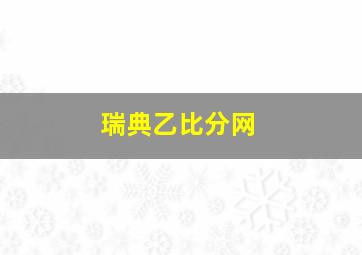 瑞典乙比分网